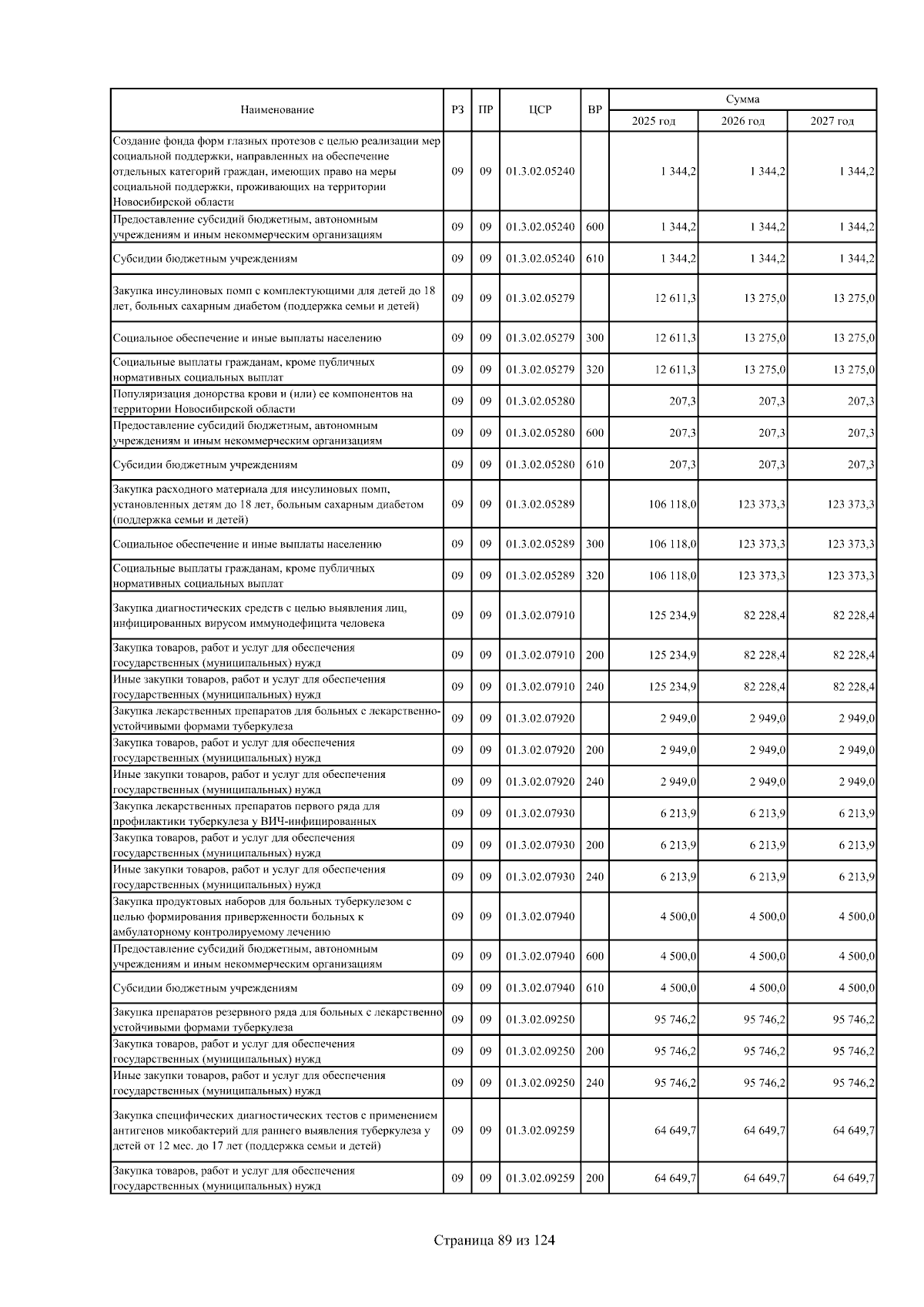 | Наименование | РЗ | ПР | ЦСР | ВР | Сумма | | |
|---|---|---|---|---|---|---|---|
| | | | | | 2025 год | 2026 год | 2027 год |
| Создание фонда форм глазных протезов с целью реализации мер социальной поддержки, направленных на обеспечение отдельных категорий граждан, имеющих право на меры социальной поддержки, проживающих на территории Новосибирской области | 09 | 09 | 01.3.02.05240 | | 1 344,2 | 1 344,2 | 1 344,2 |
| Предоставление субсидий бюджетным, автономным учреждениям и иным некоммерческим организациям | 09 | 09 | 01.3.02.05240 | 600 | 1 344,2 | 1 344,2 | 1 344,2 |
| Субсидии бюджетным учреждениям | 09 | 09 | 01.3.02.05240 | 610 | 1 344,2 | 1 344,2 | 1 344,2 |
| Закупка инсулиновых помп с комплектующими для детей до 18 лет, больных сахарным диабетом (поддержка семьи и детей) | 09 | 09 | 01.3.02.05279 | | 12 611,3 | 13 275,0 | 13 275,0 |
| Социальное обеспечение и иные выплаты населению | 09 | 09 | 01.3.02.05279 | 300 | 12 611,3 | 13 275,0 | 13 275,0 |
| Социальные выплаты гражданам, кроме публичных нормативных социальных выплат | 09 | 09 | 01.3.02.05279 | 320 | 12 611,3 | 13 275,0 | 13 275,0 |
| Популяризация донорства крови и (или) ее компонентов на территории Новосибирской области | 09 | 09 | 01.3.02.05280 | | 207,3 | 207,3 | 207,3 |
| Предоставление субсидий бюджетным, автономным учреждениям и иным некоммерческим организациям | 09 | 09 | 01.3.02.05280 | 600 | 207,3 | 207,3 | 207,3 |
| Субсидии бюджетным учреждениям | 09 | 09 | 01.3.02.05280 | 610 | 207,3 | 207,3 | 207,3 |
| Закупка расходного материала для инсулиновых помп, установленных детям до 18 лет, больным сахарным диабетом (поддержка семьи и детей) | 09 | 09 | 01.3.02.05289 | | 106 118,0 | 123 373,3 | 123 373,3 |
| Социальное обеспечение и иные выплаты населению | 09 | 09 | 01.3.02.05289 | 300 | 106 118,0 | 123 373,3 | 123 373,3 |
| Социальные выплаты гражданам, кроме публичных нормативных социальных выплат | 09 | 09 | 01.3.02.05289 | 320 | 106 118,0 | 123 373,3 | 123 373,3 |
| Закупка диагностических средств с целью выявления лиц, инфицированных вирусом иммунодефицита человека | 09 | 09 | 01.3.02.07910 | | 125 234,9 | 82 228,4 | 82 228,4 |
| Закупка товаров, работ и услуг для обеспечения государственных (муниципальных) нужд | 09 | 09 | 01.3.02.07910 | 200 | 125 234,9 | 82 228,4 | 82 228,4 |
| Иные закупки товаров, работ и услуг для обеспечения государственных (муниципальных) нужд | 09 | 09 | 01.3.02.07910 | 240 | 125 234,9 | 82 228,4 | 82 228,4 |
| Закупка лекарственных препаратов для больных с лекарственно-устойчивыми формами туберкулеза | 09 | 09 | 01.3.02.07920 | | 2 949,0 | 2 949,0 | 2 949,0 |
| Закупка товаров, работ и услуг для обеспечения государственных (муниципальных) нужд | 09 | 09 | 01.3.02.07920 | 200 | 2 949,0 | 2 949,0 | 2 949,0 |
| Иные закупки товаров, работ и услуг для обеспечения государственных (муниципальных) нужд | 09 | 09 | 01.3.02.07920 | 240 | 2 949,0 | 2 949,0 | 2 949,0 |
| Закупка лекарственных препаратов первого ряда для профилактики туберкулеза у ВИЧ-инфицированных | 09 | 09 | 01.3.02.07930 | | 6 213,9 | 6 213,9 | 6 213,9 |
| Закупка товаров, работ и услуг для обеспечения государственных (муниципальных) нужд | 09 | 09 | 01.3.02.07930 | 200 | 6 213,9 | 6 213,9 | 6 213,9 |
| Иные закупки товаров, работ и услуг для обеспечения государственных (муниципальных) нужд | 09 | 09 | 01.3.02.07930 | 240 | 6 213,9 | 6 213,9 | 6 213,9 |
| Закупка продуктовых наборов для больных туберкулезом с целью формирования приверженности больных к амбулаторному контролируемому лечению | 09 | 09 | 01.3.02.07940 | | 4 500,0 | 4 500,0 | 4 500,0 |
| Предоставление субсидий бюджетным, автономным учреждениям и иным некоммерческим организациям | 09 | 09 | 01.3.02.07940 | 600 | 4 500,0 | 4 500,0 | 4 500,0 |
| Субсидии бюджетным учреждениям | 09 | 09 | 01.3.02.07940 | 610 | 4 500,0 | 4 500,0 | 4 500,0 |
| Закупка препаратов резервного ряда для больных с лекарственно устойчивыми формами туберкулеза | 09 | 09 | 01.3.02.09250 | | 95 746,2 | 95 746,2 | 95 746,2 |
| Закупка товаров, работ и услуг для обеспечения государственных (муниципальных) нужд | 09 | 09 | 01.3.02.09250 | 200 | 95 746,2 | 95 746,2 | 95 746,2 |
| Иные закупки товаров, работ и услуг для обеспечения государственных (муниципальных) нужд | 09 | 09 | 01.3.02.09250 | 240 | 95 746,2 | 95 746,2 | 95 746,2 |
| Закупка специфических диагностических тестов с применением антигенов микобактерий для раннего выявления туберкулеза у детей от 12 мес. до 17 лет (поддержка семьи и детей) | 09 | 09 | 01.3.02.09259 | | 64 649,7 | 64 649,7 | 64 649,7 |
| Закупка товаров, работ и услуг для обеспечения государственных (муниципальных) нужд | 09 | 09 | 01.3.02.09259 | 200 | 64 649,7 | 64 649,7 | 64 649,7 |

Страница 89 из 124